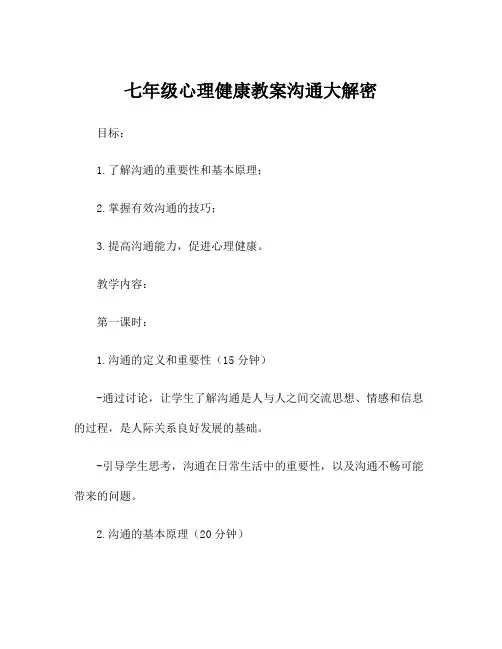 七年级心理健康教案沟通大解密

目标：

1.了解沟通的重要性和基本原理；

2.掌握有效沟通的技巧；

3.提高沟通能力，促进心理健康。

教学内容：

第一课时：

1.沟通的定义和重要性（15分钟）

-通过讨论，让学生了解沟通是人与人之间交流思想、情感和信息的过程，是人际关系良好发展的基础。

-引导学生思考，沟通在日常生活中的重要性，以及沟通不畅可能带来的问题。

2.沟通的基本原理（20分钟）